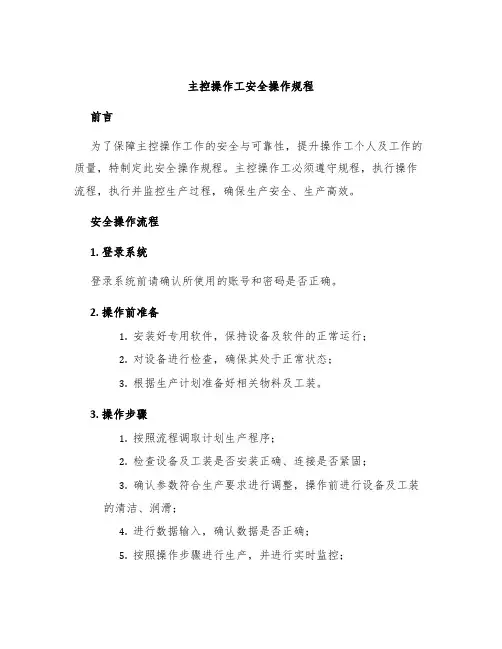 主控操作工安全操作规程

前言

为了保障主控操作工作的安全与可靠性，提升操作工个人及工作的质量，特制定此安全操作规程。主控操作工必须遵守规程，执行操作流程，执行并监控生产过程，确保生产安全、生产高效。

安全操作流程

1. 登录系统

登录系统前请确认所使用的账号和密码是否正确。

2. 操作前准备

1. 安装好专用软件，保持设备及软件的正常运行；

2. 对设备进行检查，确保其处于正常状态；

3. 根据生产计划准备好相关物料及工装。

3. 操作步骤

1. 按照流程调取计划生产程序；

2. 检查设备及工装是否安装正确、连接是否紧固；

3. 确认参数符合生产要求进行调整，操作前进行设备及工装的清洁、润滑；

4. 进行数据输入，确认数据是否正确；

5. 按照操作步骤进行生产，并进行实时监控；